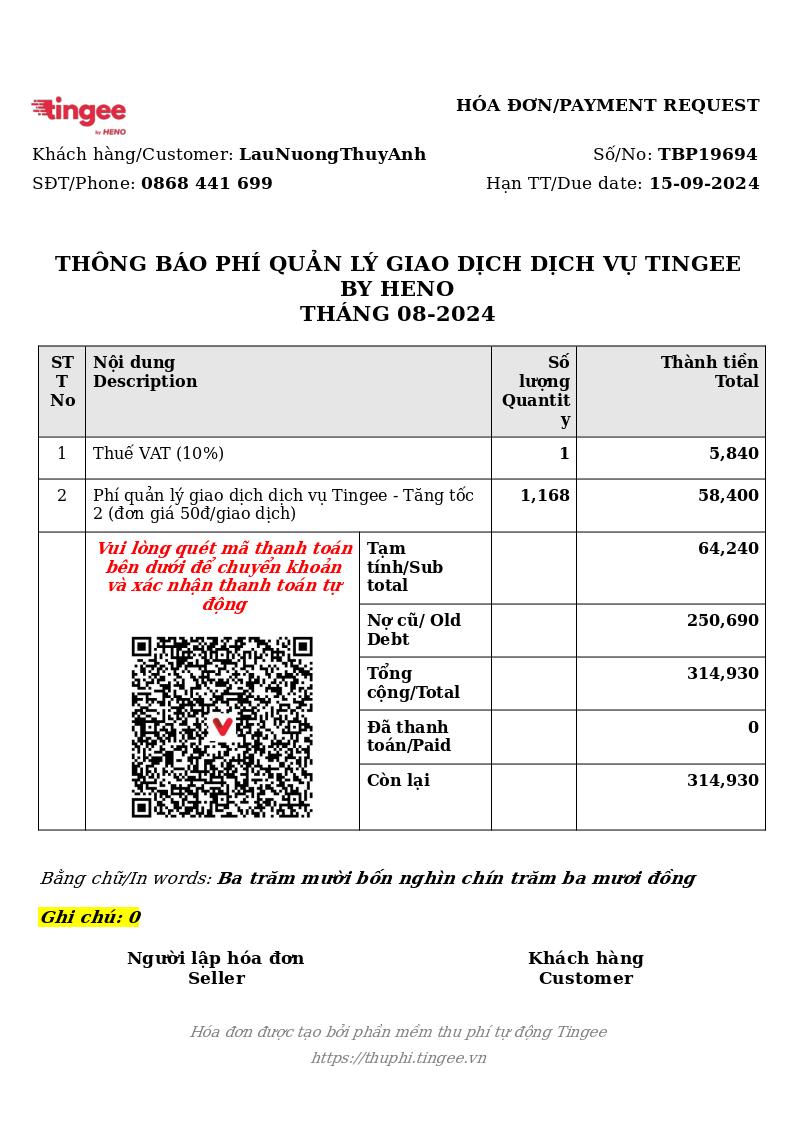 tingee
by HENO

HÓA ĐƠN/PAYMENT REQUEST

Khách hàng/Customer: LauNuongThuyAnh
Số/No: TBP19694
SĐT/Phone: 0868 441 699
Hạn TT/Due date: 15-09-2024

THÔNG BÁO PHÍ QUẢN LÝ GIAO DỊCH DỊCH VỤ TINGEE BY HENO
THÁNG 08-2024

| STT No | Nội dung Description | | Số lượng Quantity | Thành tiền Total |
|---|---|---|---|---|
| 1 | Thuế VAT (10%) | | 1 | 5,840 |
| 2 | Phí quản lý giao dịch dịch vụ Tingee - Tăng tốc 2 (đơn giá 50đ/giao dịch) | | 1,168 | 58,400 |
| | Vui lòng quét mã thanh toán bên dưới để chuyển khoản và xác nhận thanh toán tự động | Tạm tính/Sub total | | 64,240 |
| | | Nợ cũ/ Old Debt | | 250,690 |
| | | Tổng cộng/Total | | 314,930 |
| | | Đã thanh toán/Paid | | 0 |
| | | Còn lại | | 314,930 |

Bằng chữ/In words: Ba trăm mười bốn nghìn chín trăm ba mươi đồng

Ghi chú: 0

Người lập hóa đơn
Seller

Khách hàng
Customer

Hóa đơn được tạo bởi phần mềm thu phí tự động Tingee
https://thuphi.tingee.vn